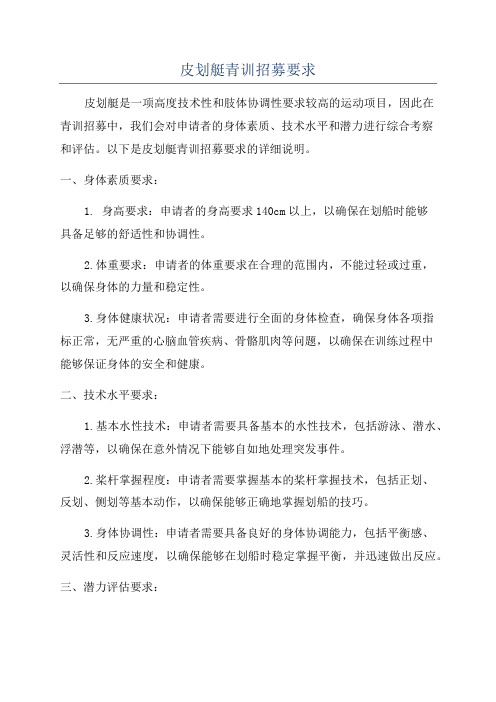 皮划艇青训招募要求

皮划艇是一项高度技术性和肢体协调性要求较高的运动项目，因此在青训招募中，我们会对申请者的身体素质、技术水平和潜力进行综合考察和评估。以下是皮划艇青训招募要求的详细说明。

一、身体素质要求：

1. 身高要求：申请者的身高要求140cm以上，以确保在划船时能够具备足够的舒适性和协调性。

2.体重要求：申请者的体重要求在合理的范围内，不能过轻或过重，以确保身体的力量和稳定性。

3.身体健康状况：申请者需要进行全面的身体检查，确保身体各项指标正常，无严重的心脑血管疾病、骨骼肌肉等问题，以确保在训练过程中能够保证身体的安全和健康。

二、技术水平要求：

1.基本水性技术：申请者需要具备基本的水性技术，包括游泳、潜水、浮潜等，以确保在意外情况下能够自如地处理突发事件。

2.桨杆掌握程度：申请者需要掌握基本的桨杆掌握技术，包括正划、反划、侧划等基本动作，以确保能够正确地掌握划船的技巧。

3.身体协调性：申请者需要具备良好的身体协调能力，包括平衡感、灵活性和反应速度，以确保能够在划船时稳定掌握平衡，并迅速做出反应。

三、潜力评估要求：